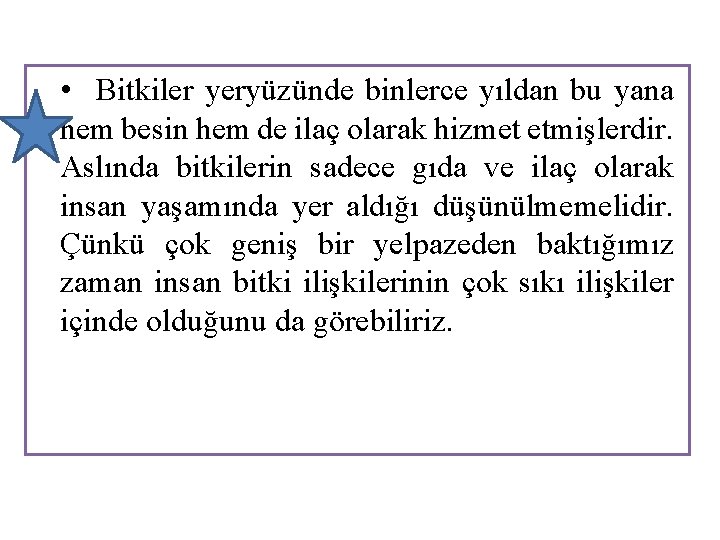 • Bitkiler yeryüzünde binlerce yıldan bu yana hem besin hem de ilaç olarak hizmet etmişlerdir. Aslında bitkilerin sadece gıda ve ilaç olarak insan yaşamında yer aldığı düşünülmemelidir. Çünkü çok geniş bir yelpazeden baktığımız zaman insan bitki ilişkilerinin çok sıkı ilişkiler içinde olduğunu da görebiliriz.